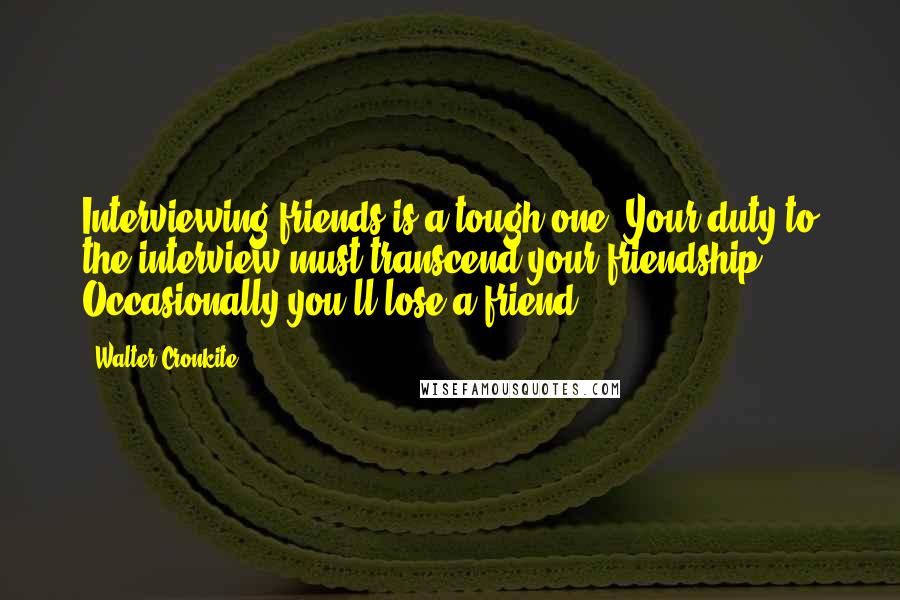 Interviewing friends is a tough one. Your duty to the interview must transcend your friendship. Occasionally you'll lose a friend.

- Walter Cronkite

WISEFAMOUSQUOTES.COM